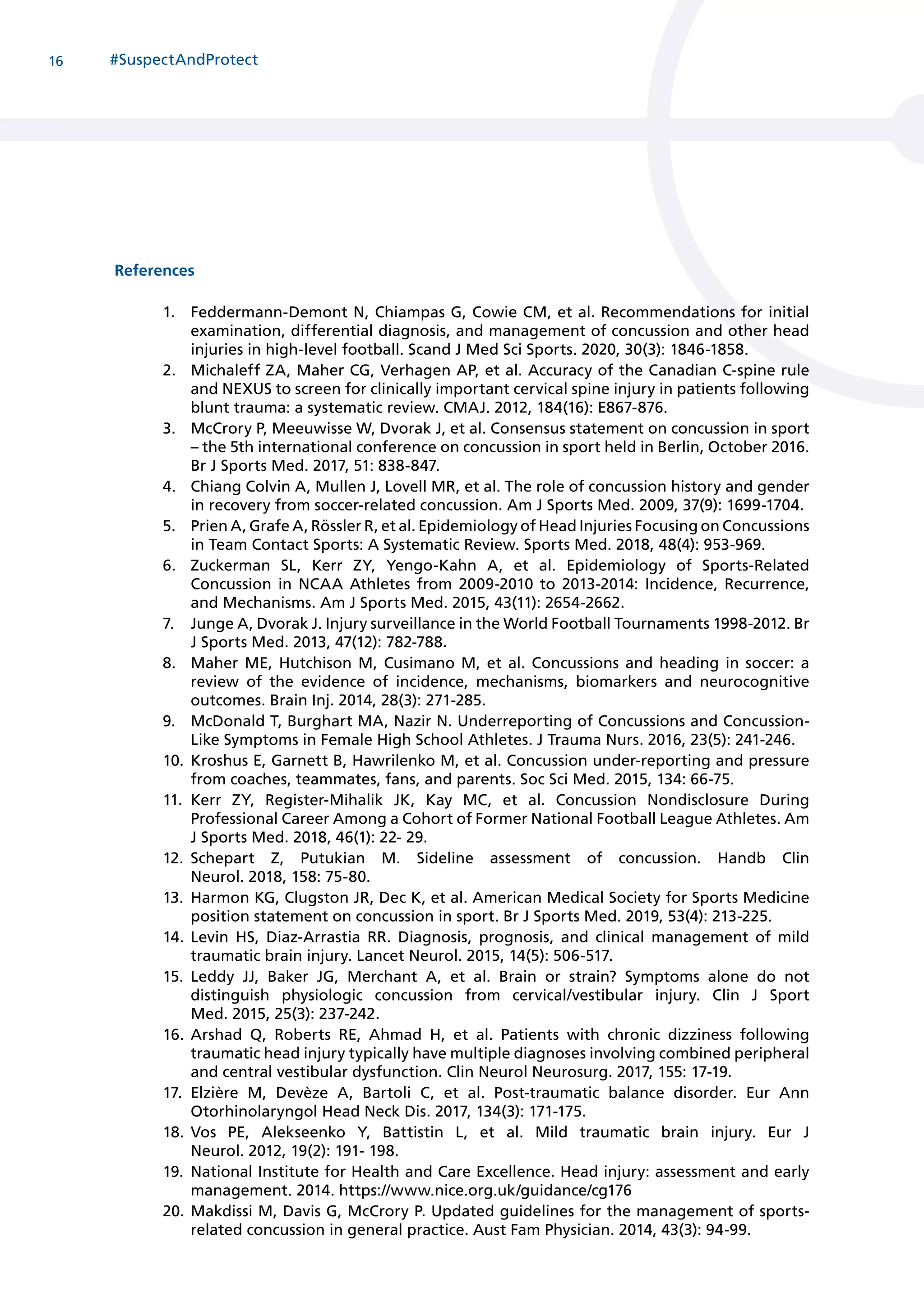 16 #SuspectAndProtect

References

1. Feddermann-Demont N, Chiampas G, Cowie CM, et al. Recommendations for initial examination, differential diagnosis, and management of concussion and other head injuries in high-level football. Scand J Med Sci Sports. 2020, 30(3): 1846-1858.
2. Michaleff ZA, Maher CG, Verhagen AP, et al. Accuracy of the Canadian C-spine rule and NEXUS to screen for clinically important cervical spine injury in patients following blunt trauma: a systematic review. CMAJ. 2012, 184(16): E867-876.
3. McCrory P, Meeuwisse W, Dvorak J, et al. Consensus statement on concussion in sport – the 5th international conference on concussion in sport held in Berlin, October 2016. Br J Sports Med. 2017, 51: 838-847.
4. Chiang Colvin A, Mullen J, Lovell MR, et al. The role of concussion history and gender in recovery from soccer-related concussion. Am J Sports Med. 2009, 37(9): 1699-1704.
5. Prien A, Grafe A, Rössler R, et al. Epidemiology of Head Injuries Focusing on Concussions in Team Contact Sports: A Systematic Review. Sports Med. 2018, 48(4): 953-969.
6. Zuckerman SL, Kerr ZY, Yengo-Kahn A, et al. Epidemiology of Sports-Related Concussion in NCAA Athletes from 2009-2010 to 2013-2014: Incidence, Recurrence, and Mechanisms. Am J Sports Med. 2015, 43(11): 2654-2662.
7. Junge A, Dvorak J. Injury surveillance in the World Football Tournaments 1998-2012. Br J Sports Med. 2013, 47(12): 782-788.
8. Maher ME, Hutchison M, Cusimano M, et al. Concussions and heading in soccer: a review of the evidence of incidence, mechanisms, biomarkers and neurocognitive outcomes. Brain Inj. 2014, 28(3): 271-285.
9. McDonald T, Burghart MA, Nazir N. Underreporting of Concussions and Concussion-Like Symptoms in Female High School Athletes. J Trauma Nurs. 2016, 23(5): 241-246.
10. Kroshus E, Garnett B, Hawrilenko M, et al. Concussion under-reporting and pressure from coaches, teammates, fans, and parents. Soc Sci Med. 2015, 134: 66-75.
11. Kerr ZY, Register-Mihalik JK, Kay MC, et al. Concussion Nondisclosure During Professional Career Among a Cohort of Former National Football League Athletes. Am J Sports Med. 2018, 46(1): 22- 29.
12. Schepart Z, Putukian M. Sideline assessment of concussion. Handb Clin Neurol. 2018, 158: 75-80.
13. Harmon KG, Clugston JR, Dec K, et al. American Medical Society for Sports Medicine position statement on concussion in sport. Br J Sports Med. 2019, 53(4): 213-225.
14. Levin HS, Diaz-Arrastia RR. Diagnosis, prognosis, and clinical management of mild traumatic brain injury. Lancet Neurol. 2015, 14(5): 506-517.
15. Leddy JJ, Baker JG, Merchant A, et al. Brain or strain? Symptoms alone do not distinguish physiologic concussion from cervical/vestibular injury. Clin J Sport Med. 2015, 25(3): 237-242.
16. Arshad Q, Roberts RE, Ahmad H, et al. Patients with chronic dizziness following traumatic head injury typically have multiple diagnoses involving combined peripheral and central vestibular dysfunction. Clin Neurol Neurosurg. 2017, 155: 17-19.
17. Elzière M, Devèze A, Bartoli C, et al. Post-traumatic balance disorder. Eur Ann Otorhinolaryngol Head Neck Dis. 2017, 134(3): 171-175.
18. Vos PE, Alekseenko Y, Battistin L, et al. Mild traumatic brain injury. Eur J Neurol. 2012, 19(2): 191- 198.
19. National Institute for Health and Care Excellence. Head injury: assessment and early management. 2014. https://www.nice.org.uk/guidance/cg176
20. Makdissi M, Davis G, McCrory P. Updated guidelines for the management of sports-related concussion in general practice. Aust Fam Physician. 2014, 43(3): 94-99.